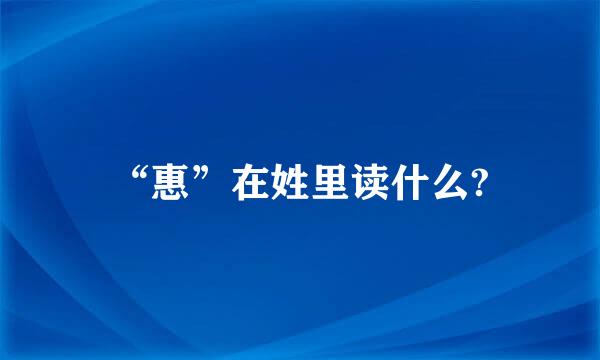 “惠”在姓里读什么?